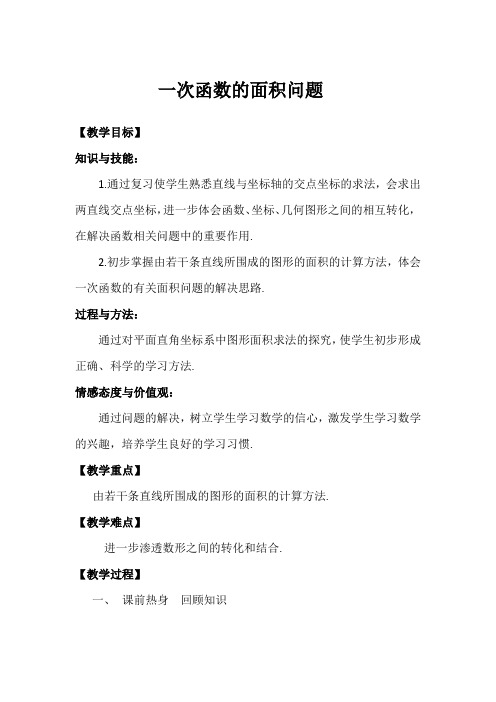 一次函数的面积问题

【教学目标】

知识与技能：

1.通过复习使学生熟悉直线与坐标轴的交点坐标的求法，会求出两直线交点坐标，进一步体会函数、坐标、几何图形之间的相互转化，在解决函数相关问题中的重要作用.

2.初步掌握由若干条直线所围成的图形的面积的计算方法，体会一次函数的有关面积问题的解决思路.

过程与方法：

通过对平面直角坐标系中图形面积求法的探究，使学生初步形成正确、科学的学习方法.

情感态度与价值观：

通过问题的解决，树立学生学习数学的信心，激发学生学习数学的兴趣，培养学生良好的学习习惯.

【教学重点】

由若干条直线所围成的图形的面积的计算方法.

【教学难点】

进一步渗透数形之间的转化和结合.

【教学过程】

一、 课前热身 回顾知识